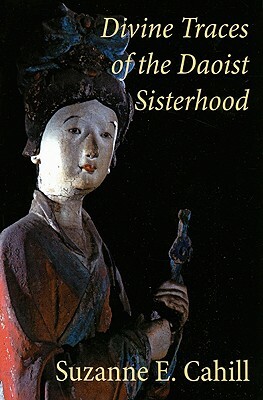 Divine Traces of the Daoist Sisterhood

Suzanne E. Cahill